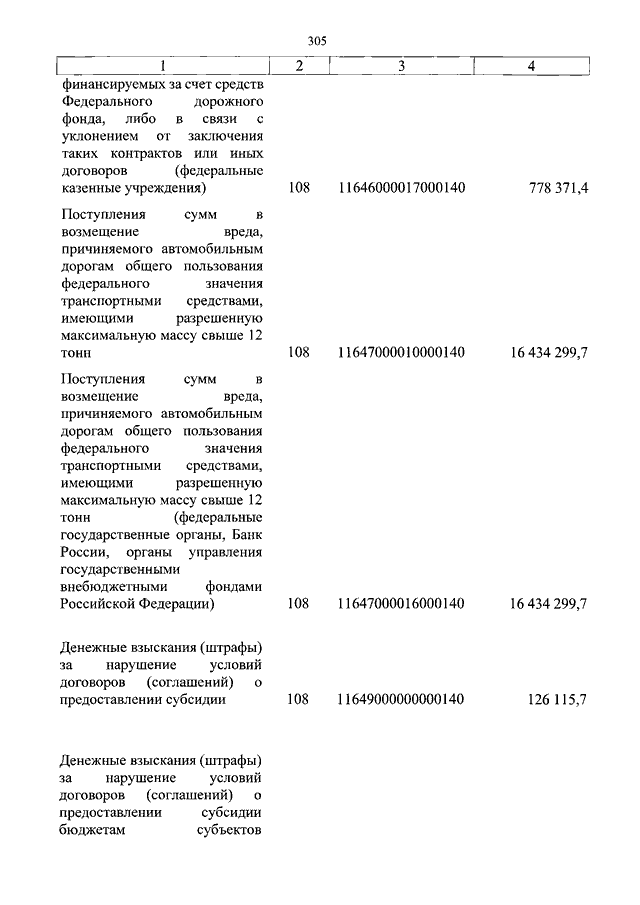 305

| 1 | 2 | 3 | 4 |
|---|---|---|---|
| финансируемых за счет средств Федерального дорожного фонда, либо в связи с уклонением от заключения таких контрактов или иных договоров (федеральные казенные учреждения) | 108 | 11646000017000140 | 778 371,4 |
| Поступления сумм в возмещение вреда, причиняемого автомобильным дорогам общего пользования федерального значения транспортными средствами, имеющими разрешенную максимальную массу свыше 12 тонн | 108 | 11647000010000140 | 16 434 299,7 |
| Поступления сумм в возмещение вреда, причиняемого автомобильным дорогам общего пользования федерального значения транспортными средствами, имеющими разрешенную максимальную массу свыше 12 тонн (федеральные государственные органы, Банк России, органы управления государственными внебюджетными фондами Российской Федерации) | 108 | 11647000016000140 | 16 434 299,7 |
| Денежные взыскания (штрафы) за нарушение условий договоров (соглашений) о предоставлении субсидии | 108 | 11649000000000140 | 126 115,7 |
| Денежные взыскания (штрафы) за нарушение условий договоров (соглашений) о предоставлении субсидии бюджетам субъектов | | | |